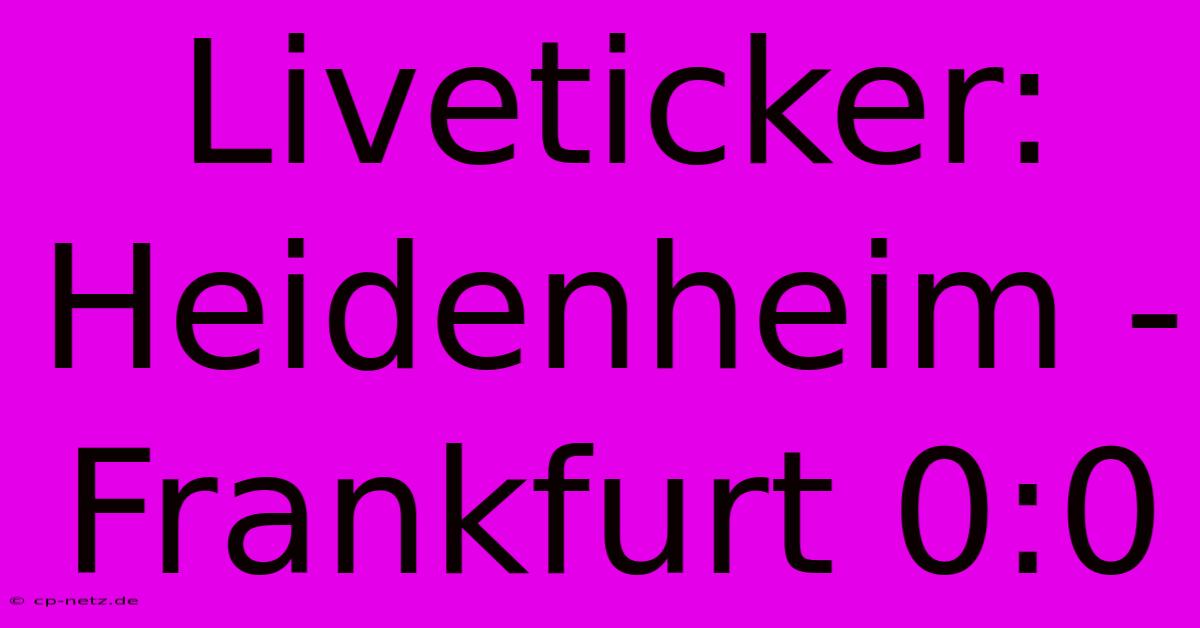 Liveticker: Heidenheim - Frankfurt 0:0

© cp-netz.de